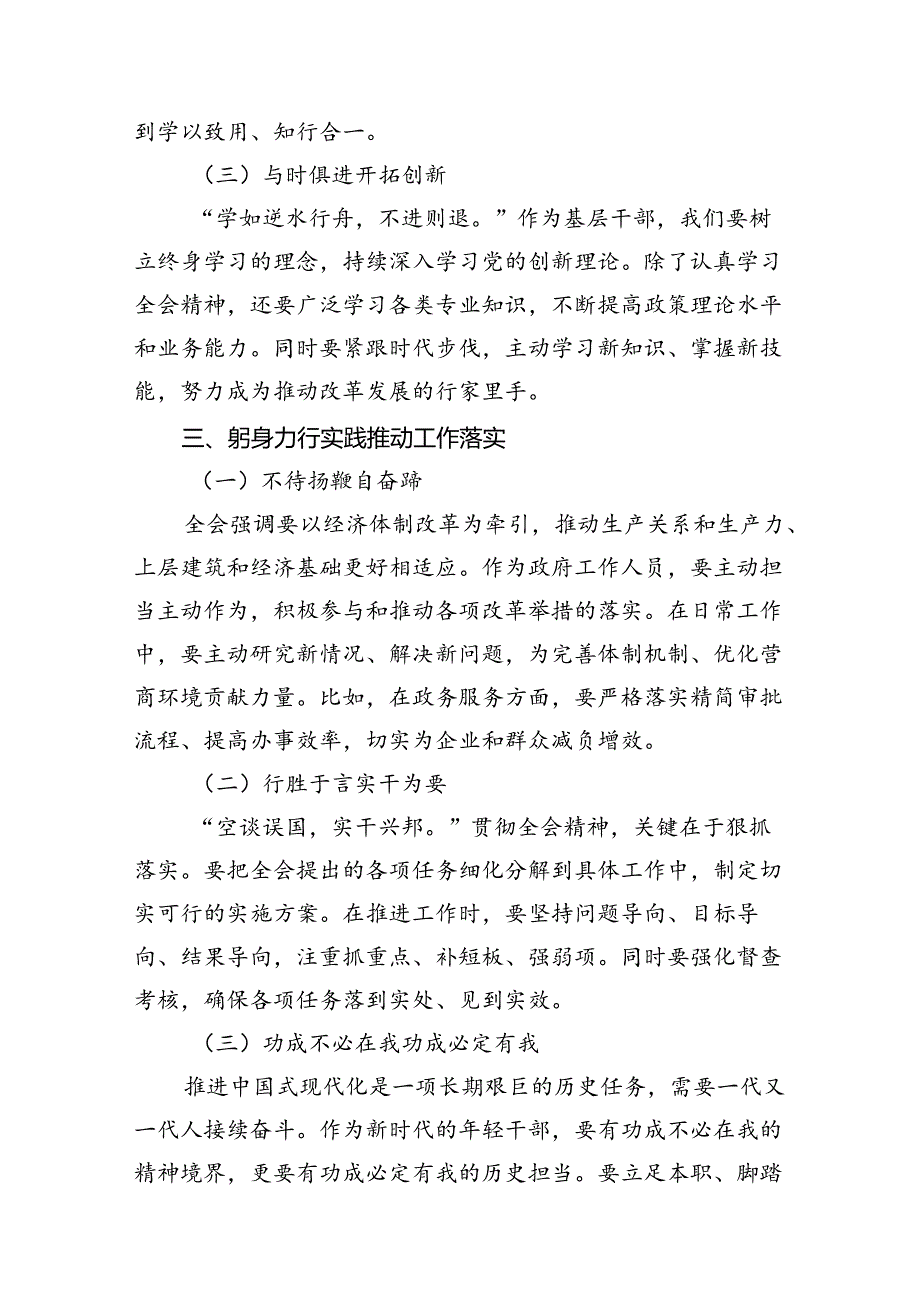 到学以致用、知行合一。

（三）与时俱进开拓创新

“学如逆水行舟，不进则退。”作为基层干部，我们要树立终身学习的理念，持续深入学习党的创新理论。除了认真学习全会精神，还要广泛学习各类专业知识，不断提高政策理论水平和业务能力。同时要紧跟时代步伐，主动学习新知识、掌握新技能，努力成为推动改革发展的行家里手。

三、躬身力行实践推动工作落实

（一）不待扬鞭自奋蹄

全会强调要以经济体制改革为牵引，推动生产关系和生产力、上层建筑和经济基础更好相适应。作为政府工作人员，要主动担当主动作为，积极参与和推动各项改革举措的落实。在日常工作中，要主动研究新情况、解决新问题，为完善体制机制、优化营商环境贡献力量。比如，在政务服务方面，要严格落实精简审批流程、提高办事效率，切实为企业和群众减负增效。

（二）行胜于言实干为要

“空谈误国，实干兴邦。”贯彻全会精神，关键在于狠抓落实。要把全会提出的各项任务细化分解到具体工作中，制定切实可行的实施方案。在推进工作时，要坚持问题导向、目标导向、结果导向，注重抓重点、补短板、强弱项。同时要强化督查考核，确保各项任务落到实处、见到实效。

（三）功成不必在我功成必定有我

推进中国式现代化是一项长期艰巨的历史任务，需要一代又一代人接续奋斗。作为新时代的年轻干部，要有功成不必在我的精神境界，更要有功成必定有我的历史担当。要立足本职、脚踏